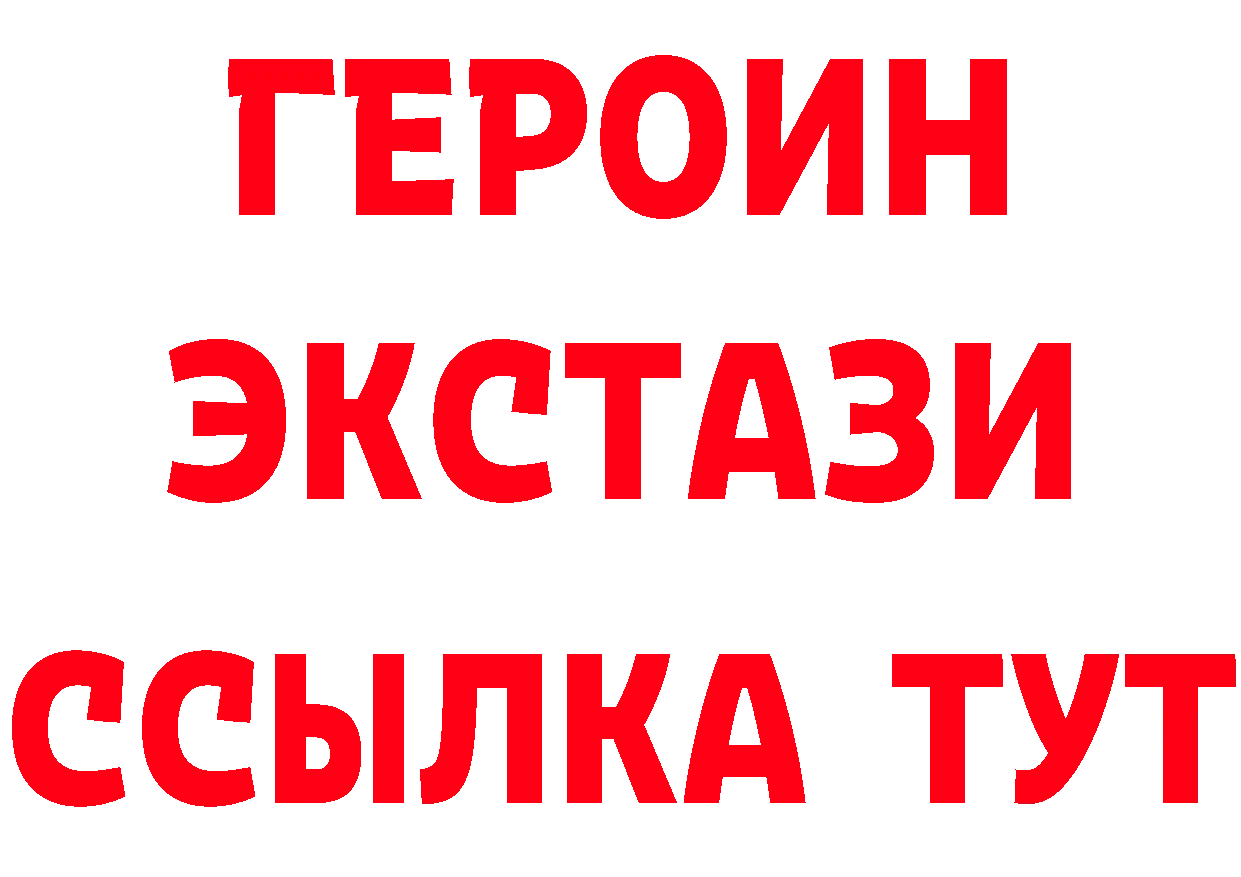 ГЕРОИН
ЭКСТАЗИ
ССЫЛКА ТУТ